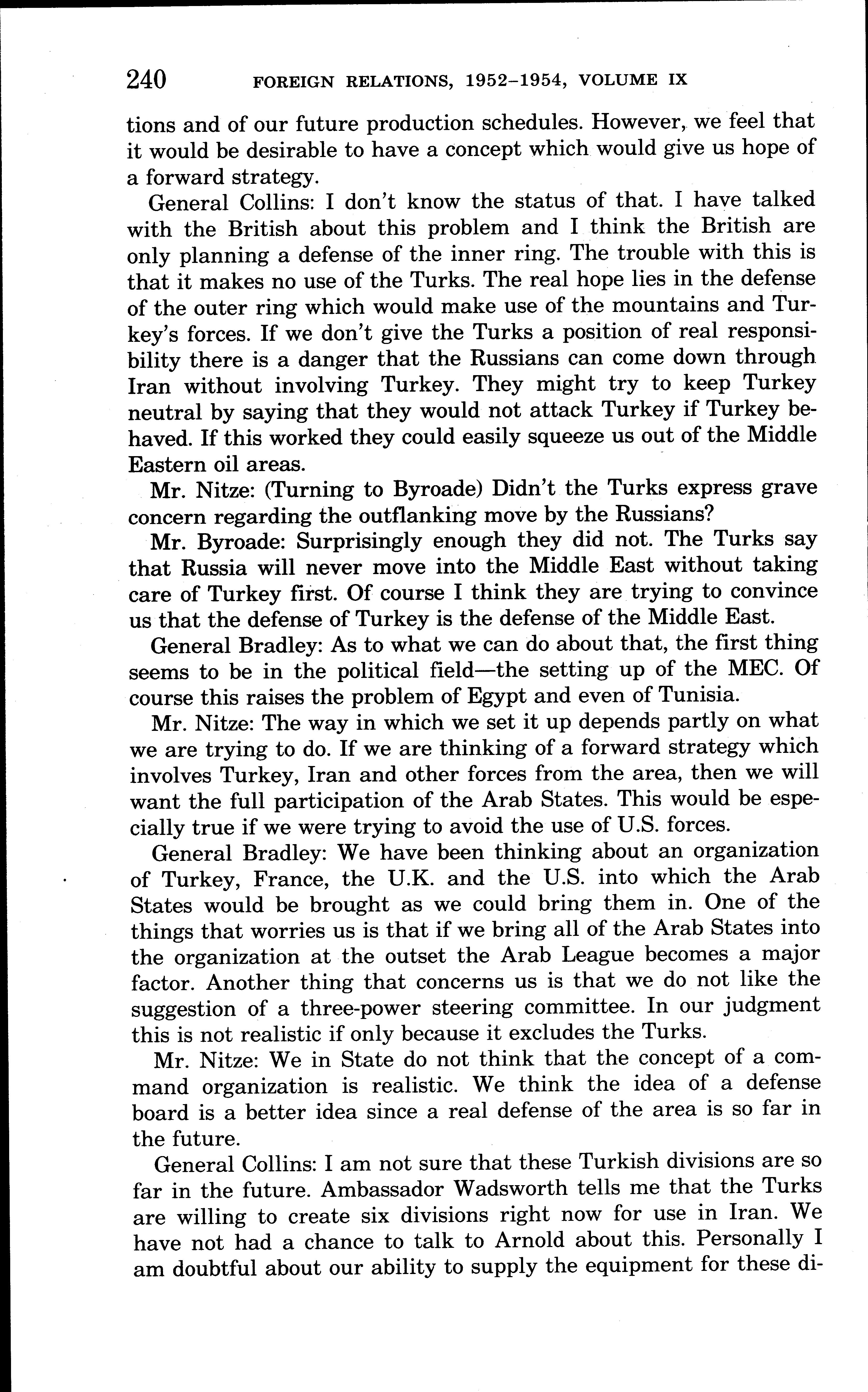 240 FOREIGN RELATIONS, 1952–1954, VOLUME IX

tions and of our future production schedules. However, we feel that it would be desirable to have a concept which would give us hope of a forward strategy.

General Collins: I don't know the status of that. I have talked with the British about this problem and I think the British are only planning a defense of the inner ring. The trouble with this is that it makes no use of the Turks. The real hope lies in the defense of the outer ring which would make use of the mountains and Turkey's forces. If we don't give the Turks a position of real responsibility there is a danger that the Russians can come down through Iran without involving Turkey. They might try to keep Turkey neutral by saying that they would not attack Turkey if Turkey behaved. If this worked they could easily squeeze us out of the Middle Eastern oil areas.

Mr. Nitze: (Turning to Byroade) Didn't the Turks express grave concern regarding the outflanking move by the Russians?

Mr. Byroade: Surprisingly enough they did not. The Turks say that Russia will never move into the Middle East without taking care of Turkey first. Of course I think they are trying to convince us that the defense of Turkey is the defense of the Middle East.

General Bradley: As to what we can do about that, the first thing seems to be in the political field—the setting up of the MEC. Of course this raises the problem of Egypt and even of Tunisia.

Mr. Nitze: The way in which we set it up depends partly on what we are trying to do. If we are thinking of a forward strategy which involves Turkey, Iran and other forces from the area, then we will want the full participation of the Arab States. This would be especially true if we were trying to avoid the use of U.S. forces.

General Bradley: We have been thinking about an organization of Turkey, France, the U.K. and the U.S. into which the Arab States would be brought as we could bring them in. One of the things that worries us is that if we bring all of the Arab States into the organization at the outset the Arab League becomes a major factor. Another thing that concerns us is that we do not like the suggestion of a three-power steering committee. In our judgment this is not realistic if only because it excludes the Turks.

Mr. Nitze: We in State do not think that the concept of a command organization is realistic. We think the idea of a defense board is a better idea since a real defense of the area is so far in the future.

General Collins: I am not sure that these Turkish divisions are so far in the future. Ambassador Wadsworth tells me that the Turks are willing to create six divisions right now for use in Iran. We have not had a chance to talk to Arnold about this. Personally I am doubtful about our ability to supply the equipment for these di-